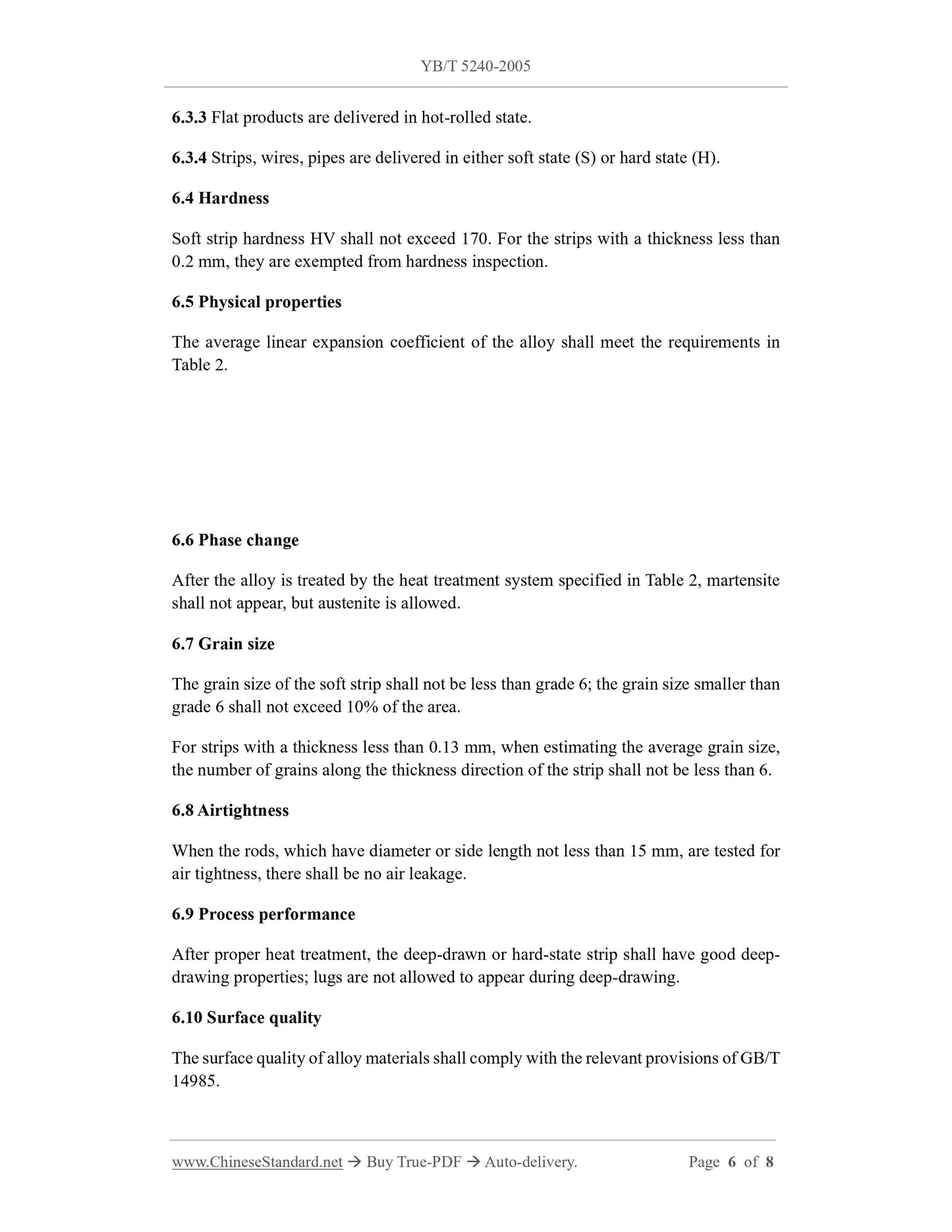 YB/T 5240-2005

6.3.3 Flat products are delivered in hot-rolled state.

6.3.4 Strips, wires, pipes are delivered in either soft state (S) or hard state (H).

6.4 Hardness

Soft strip hardness HV shall not exceed 170. For the strips with a thickness less than 0.2 mm, they are exempted from hardness inspection.

6.5 Physical properties

The average linear expansion coefficient of the alloy shall meet the requirements in Table 2.

6.6 Phase change

After the alloy is treated by the heat treatment system specified in Table 2, martensite shall not appear, but austenite is allowed.

6.7 Grain size

The grain size of the soft strip shall not be less than grade 6; the grain size smaller than grade 6 shall not exceed 10% of the area.

For strips with a thickness less than 0.13 mm, when estimating the average grain size, the number of grains along the thickness direction of the strip shall not be less than 6.

6.8 Airtightness

When the rods, which have diameter or side length not less than 15 mm, are tested for air tightness, there shall be no air leakage.

6.9 Process performance

After proper heat treatment, the deep-drawn or hard-state strip shall have good deep-drawing properties; lugs are not allowed to appear during deep-drawing.

6.10 Surface quality

The surface quality of alloy materials shall comply with the relevant provisions of GB/T 14985.

www.ChineseStandard.net → Buy True-PDF → Auto-delivery. Page 6 of 8